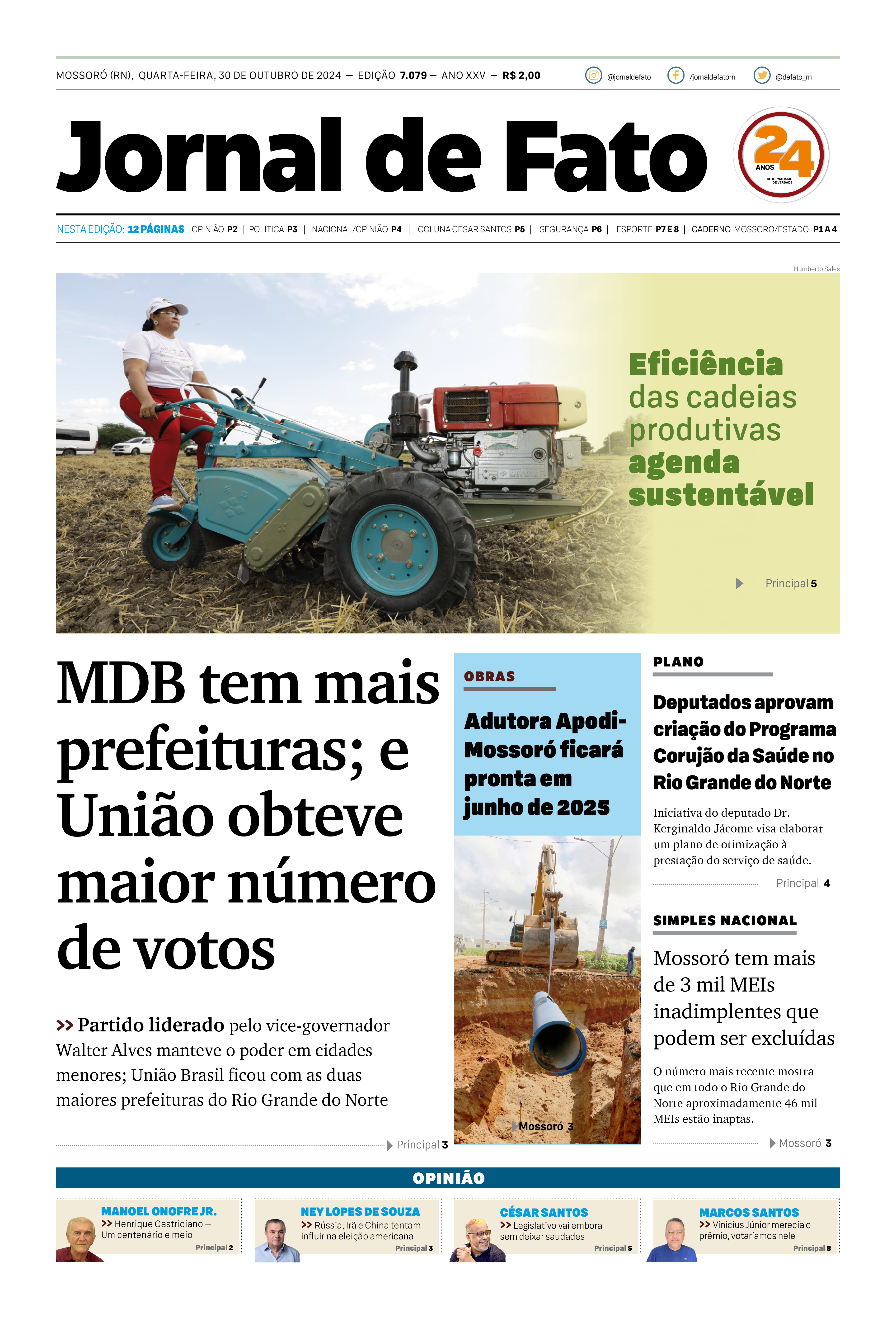 MOSSORÓ (RN), QUARTA-FEIRA, 30 DE OUTUBRO DE 2024 — EDIÇÃO 7.079 — ANO XXV — R$ 2,00

@jornaldefato /jornaldefatorn @defato_rn

Jornal de Fato

24 ANOS DE JORNALISMO DE VERDADE

NESTA EDIÇÃO: 12 PÁGINAS OPINIÃO P2 | POLÍTICA P3 | NACIONAL/OPINIÃO P4 | COLUNA CÉSAR SANTOS P5 | SEGURANÇA P6 | ESPORTE P7 E 8 | CADERNO MOSSORÓ/ESTADO P1 A 4

Humberto Sales

Eficiência das cadeias produtivas agenda sustentável

Principal 5

MDB tem mais prefeituras; e União obteve maior número de votos

>> Partido liderado pelo vice-governador Walter Alves manteve o poder em cidades menores; União Brasil ficou com as duas maiores prefeituras do Rio Grande do Norte

Principal 3

OBRAS

Adutora Apodi-Mossoró ficará pronta em junho de 2025

Mossoró 3

PLANO

Deputados aprovam criação do Programa Corujão da Saúde no Rio Grande do Norte

Iniciativa do deputado Dr. Kerginaldo Jácome visa elaborar um plano de otimização à prestação do serviço de saúde.

Principal 4

SIMPLES NACIONAL

Mossoró tem mais de 3 mil MEIs inadimplentes que podem ser excluídas

O número mais recente mostra que em todo o Rio Grande do Norte aproximadamente 46 mil MEIs estão inaptas.

Mossoró 3

OPINIÃO

MANOEL ONOFRE JR.
>> Henrique Castriciano — Um centenário e meio
Principal 2

NEY LOPES DE SOUZA
>> Rússia, Irã e China tentam influir na eleição americana
Principal 3

CÉSAR SANTOS
>> Legislativo vai embora sem deixar saudades
Principal 5

MARCOS SANTOS
>> Vinicius Júnior merecia o prêmio, votaríamos nele
Principal 8